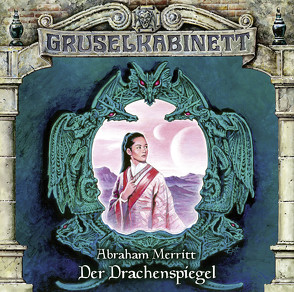 GRUSELKABINETT

Abraham Merritt
Der Drachenspiegel